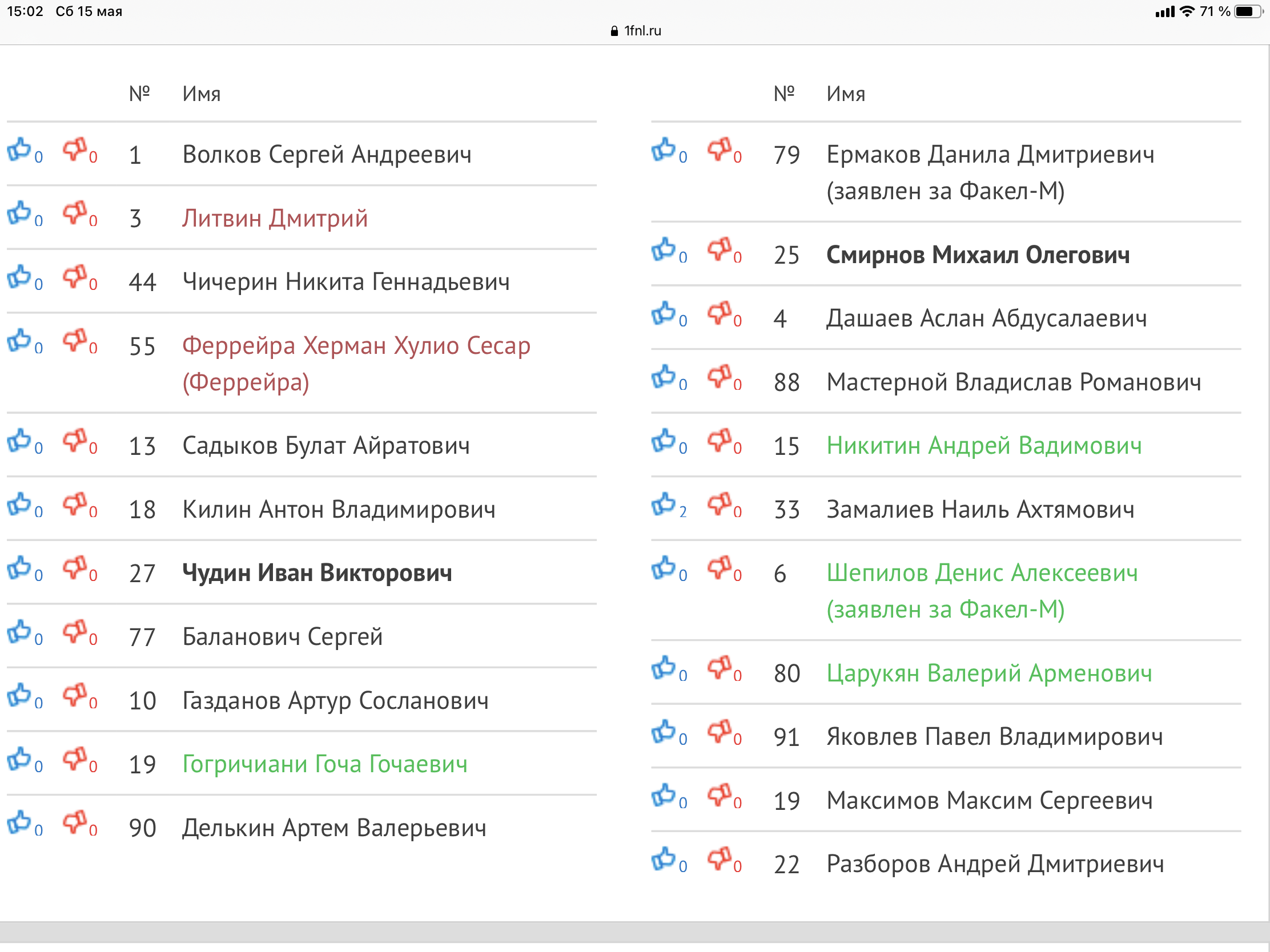 15:02 Сб 15 мая
71 %
1fnl.ru

| | | № | Имя |
|---|---|---|---|
| 0 | 0 | 1 | Волков Сергей Андреевич |
| 0 | 0 | 3 | Литвин Дмитрий |
| 0 | 0 | 44 | Чичерин Никита Геннадьевич |
| 0 | 0 | 55 | Феррейра Херман Хулио Сесар (Феррейра) |
| 0 | 0 | 13 | Садыков Булат Айратович |
| 0 | 0 | 18 | Килин Антон Владимирович |
| 0 | 0 | 27 | Чудин Иван Викторович |
| 0 | 0 | 77 | Баланович Сергей |
| 0 | 0 | 10 | Газданов Артур Сосланович |
| 0 | 0 | 19 | Гогричиани Гоча Гочаевич |
| 0 | 0 | 90 | Делькин Артем Валерьевич |

| | | № | Имя |
|---|---|---|---|
| 0 | 0 | 79 | Ермаков Данила Дмитриевич (заявлен за Факел-М) |
| 0 | 0 | 25 | Смирнов Михаил Олегович |
| 0 | 0 | 4 | Дашаев Аслан Абдусалаевич |
| 0 | 0 | 88 | Мастерной Владислав Романович |
| 0 | 0 | 15 | Никитин Андрей Вадимович |
| 2 | 0 | 33 | Замалиев Наиль Ахтямович |
| 0 | 0 | 6 | Шепилов Денис Алексеевич (заявлен за Факел-М) |
| 0 | 0 | 80 | Царукян Валерий Арменович |
| 0 | 0 | 91 | Яковлев Павел Владимирович |
| 0 | 0 | 19 | Максимов Максим Сергеевич |
| 0 | 0 | 22 | Разборов Андрей Дмитриевич |